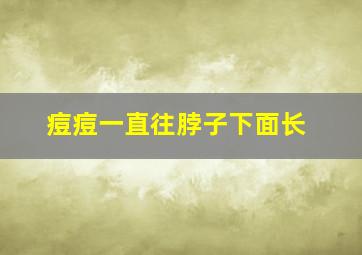 痘痘一直往脖子下面长